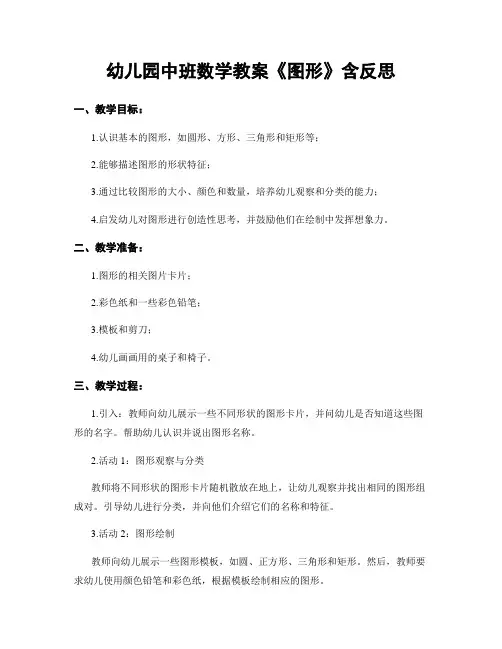 幼儿园中班数学教案《图形》含反思

一、教学目标：

1.认识基本的图形，如圆形、方形、三角形和矩形等；

2.能够描述图形的形状特征；

3.通过比较图形的大小、颜色和数量，培养幼儿观察和分类的能力；

4.启发幼儿对图形进行创造性思考，并鼓励他们在绘制中发挥想象力。

二、教学准备：

1.图形的相关图片卡片；

2.彩色纸和一些彩色铅笔；

3.模板和剪刀；

4.幼儿画画用的桌子和椅子。

三、教学过程：

1.引入：教师向幼儿展示一些不同形状的图形卡片，并问幼儿是否知道这些图形的名字。帮助幼儿认识并说出图形名称。

2.活动 1：图形观察与分类

教师将不同形状的图形卡片随机散放在地上，让幼儿观察并找出相同的图形组成对。引导幼儿进行分类，并向他们介绍它们的名称和特征。

3.活动 2：图形绘制

教师向幼儿展示一些图形模板，如圆、正方形、三角形和矩形。然后，教师要求幼儿使用颜色铅笔和彩色纸，根据模板绘制相应的图形。